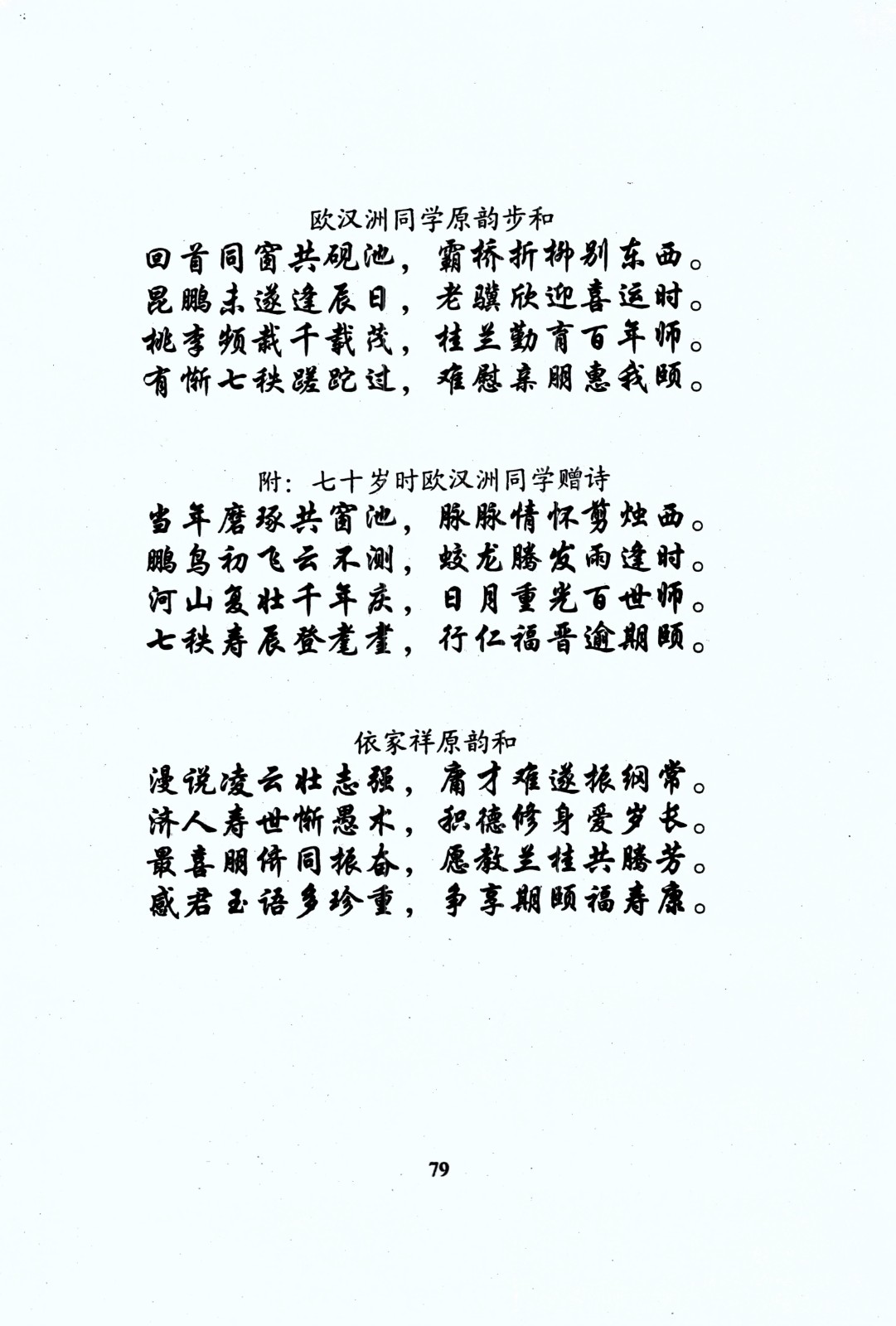 欧汉洲同学原韵步和

回首同窗共砚池，霸桥折柳别东西。
昆鹏未遂逢辰日，老骥欣迎喜运时。
桃李频栽千载茂，桂兰勤育百年师。
有惭七秩蹉跎过，难慰亲朋惠我颐。

附：七十岁时欧汉洲同学赠诗

当年磨琢共窗池，脉脉情怀剪烛西。
鹏鸟初飞云不测，蛟龙腾发雨逢时。
河山复壮千年庆，日月重光百世师。
七秩寿辰登耄耋，行仁福晋逾期颐。

依家祥原韵和

漫说凌云壮志强，庸才难遂振纲常。
济人寿世惭愚术，积德修身爱岁长。
最喜朋侪同振奋，愿教兰桂共腾芳。
感君玉语多珍重，争享期颐福寿康。

79